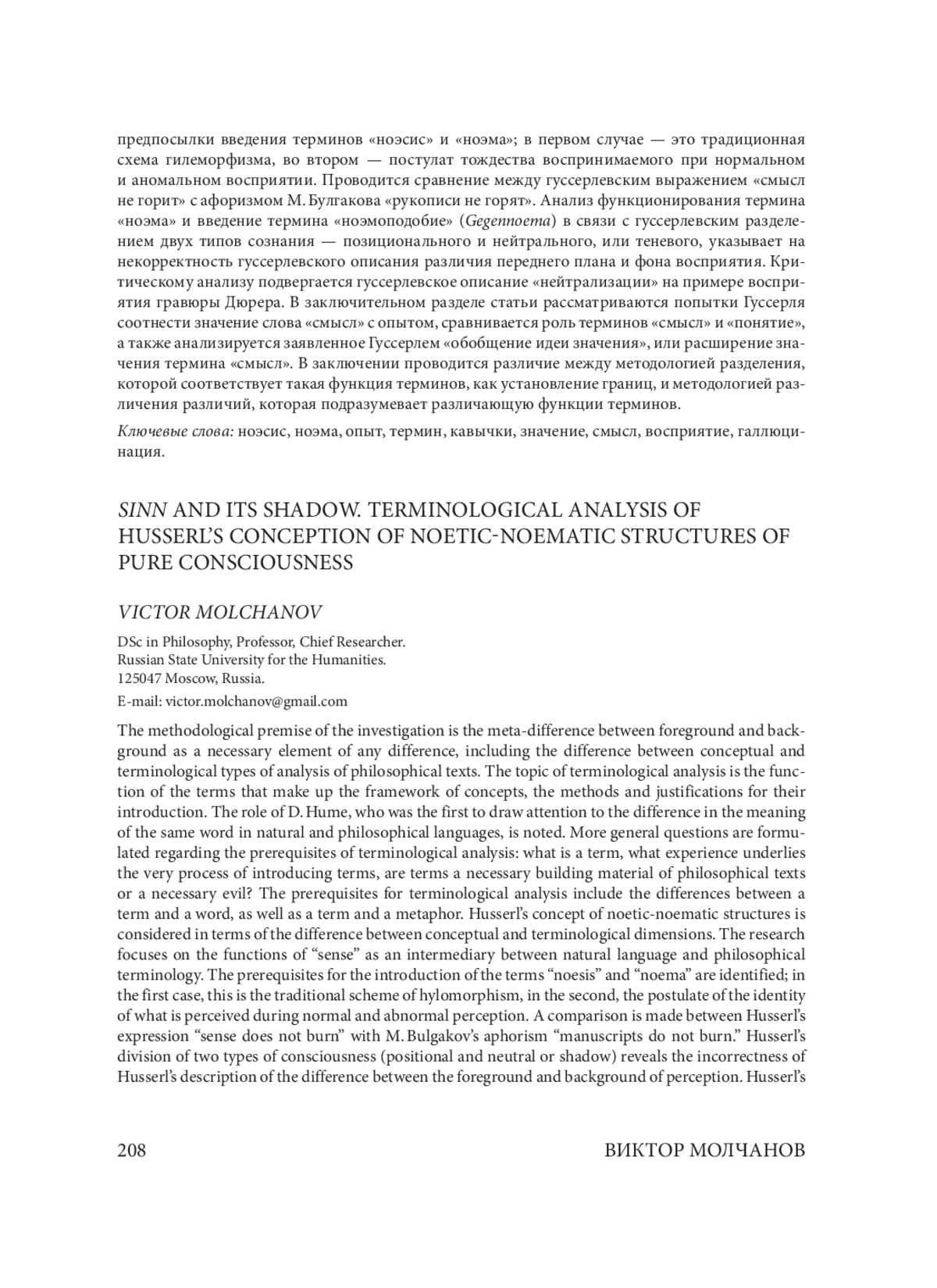 предпосылки введения терминов «ноэсис» и «ноэма»; в первом случае — это традиционная схема гилеморфизма, во втором — постулат тождества воспринимаемого при нормальном и аномальном восприятии. Проводится сравнение между гуссерлевским выражением «смысл не горит» с афоризмом М. Булгакова «рукописи не горят». Анализ функционирования термина «ноэма» и введение термина «ноэмоподобие» (Gegennoema) в связи с гуссерлевским разделением двух типов сознания — позиционального и нейтрального, или теневого, указывает на некорректность гуссерлевского описания различия переднего плана и фона восприятия. Критическому анализу подвергается гуссерлевское описание «нейтрализации» на примере восприятия гравюры Дюрера. В заключительном разделе статьи рассматриваются попытки Гуссерля соотнести значение слова «смысл» с опытом, сравнивается роль терминов «смысл» и «понятие», а также анализируется заявленное Гуссерлем «обобщение идеи значения», или расширение значения термина «смысл». В заключении проводится различие между методологией разделения, которой соответствует такая функция терминов, как установление границ, и методологией различения различий, которая подразумевает различающую функции терминов.

Ключевые слова: ноэсис, ноэма, опыт, термин, кавычки, значение, смысл, восприятие, галлюцинация.

SINN AND ITS SHADOW. TERMINOLOGICAL ANALYSIS OF HUSSERL'S CONCEPTION OF NOETIC-NOEMATIC STRUCTURES OF PURE CONSCIOUSNESS

VICTOR MOLCHANOV

DSc in Philosophy, Professor, Chief Researcher.
Russian State University for the Humanities.
125047 Moscow, Russia.

E-mail: victor.molchanov@gmail.com

The methodological premise of the investigation is the meta-difference between foreground and background as a necessary element of any difference, including the difference between conceptual and terminological types of analysis of philosophical texts. The topic of terminological analysis is the function of the terms that make up the framework of concepts, the methods and justifications for their introduction. The role of D. Hume, who was the first to draw attention to the difference in the meaning of the same word in natural and philosophical languages, is noted. More general questions are formulated regarding the prerequisites of terminological analysis: what is a term, what experience underlies the very process of introducing terms, are terms a necessary building material of philosophical texts or a necessary evil? The prerequisites for terminological analysis include the differences between a term and a word, as well as a term and a metaphor. Husserl's concept of noetic-noematic structures is considered in terms of the difference between conceptual and terminological dimensions. The research focuses on the functions of "sense" as an intermediary between natural language and philosophical terminology. The prerequisites for the introduction of the terms "noesis" and "noema" are identified; in the first case, this is the traditional scheme of hylomorphism, in the second, the postulate of the identity of what is perceived during normal and abnormal perception. A comparison is made between Husserl's expression "sense does not burn" with M. Bulgakov's aphorism "manuscripts do not burn." Husserl's division of two types of consciousness (positional and neutral or shadow) reveals the incorrectness of Husserl's description of the difference between the foreground and background of perception. Husserl's

208 ВИКТОР МОЛЧАНОВ